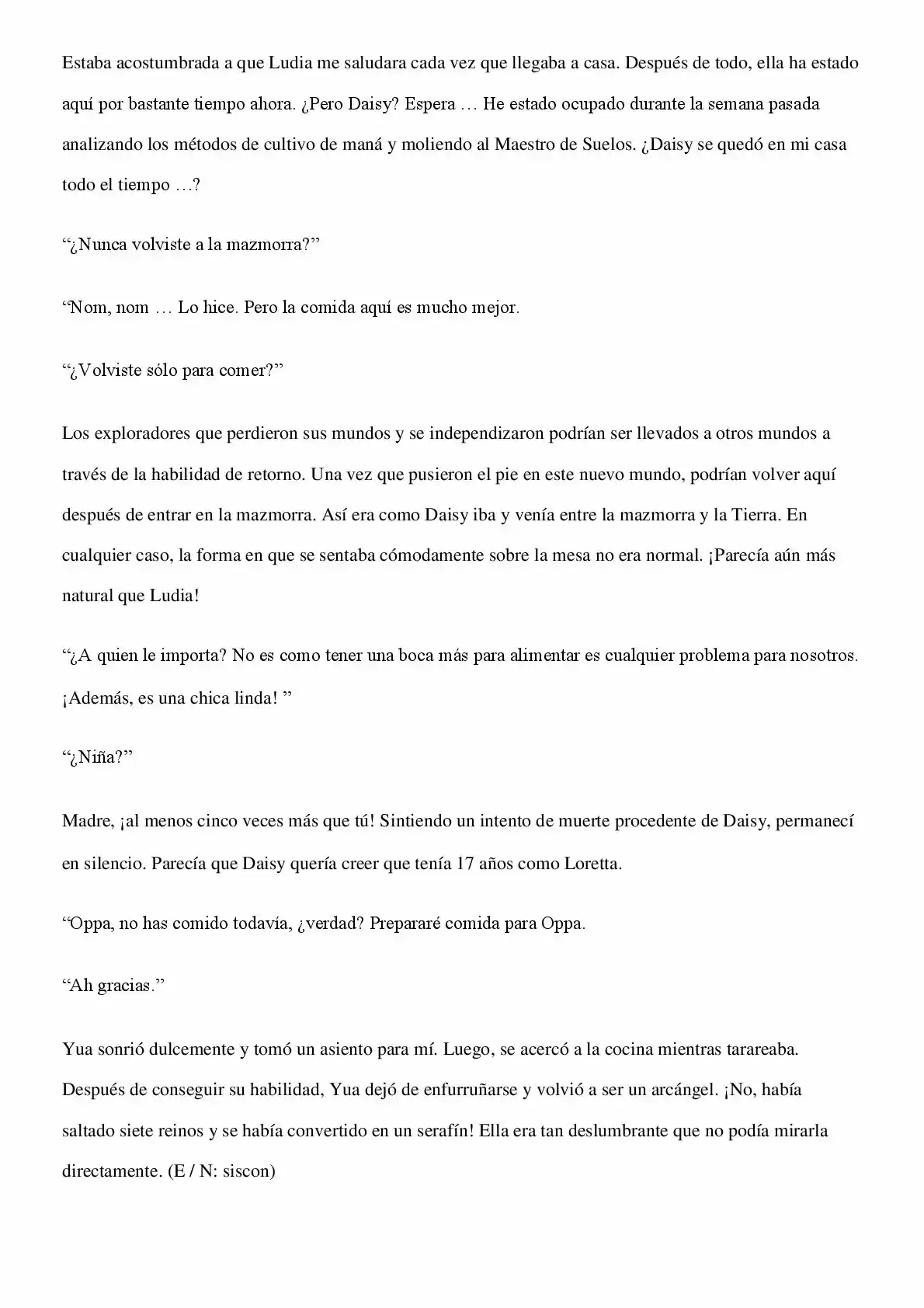 Estaba acostumbrada a que Ludia me saludara cada vez que llegaba a casa. Después de todo, ella ha estado aquí por bastante tiempo ahora. ¿Pero Daisy? Espera … He estado ocupado durante la semana pasada analizando los métodos de cultivo de maná y moliendo al Maestro de Suelos. ¿Daisy se quedó en mi casa todo el tiempo …?

"¿Nunca volviste a la mazmorra?"

"Nom, nom … Lo hice. Pero la comida aquí es mucho mejor.

"¿Volviste sólo para comer?"

Los exploradores que perdieron sus mundos y se independizaron podrían ser llevados a otros mundos a través de la habilidad de retorno. Una vez que pusieron el pie en este nuevo mundo, podrían volver aquí después de entrar en la mazmorra. Así era como Daisy iba y venía entre la mazmorra y la Tierra. En cualquier caso, la forma en que se sentaba cómodamente sobre la mesa no era normal. ¡Parecía aún más natural que Ludia!

"¿A quien le importa? No es como tener una boca más para alimentar es cualquier problema para nosotros. ¡Además, es una chica linda! "

"¿Niña?"

Madre, ¡al menos cinco veces más que tú! Sintiendo un intento de muerte procedente de Daisy, permanecí en silencio. Parecía que Daisy quería creer que tenía 17 años como Loretta.

"Oppa, no has comido todavía, ¿verdad? Prepararé comida para Oppa.

"Ah gracias."

Yua sonrió dulcemente y tomó un asiento para mí. Luego, se acercó a la cocina mientras tarareaba. Después de conseguir su habilidad, Yua dejó de enfurruñarse y volvió a ser un arcángel. ¡No, había saltado siete reinos y se había convertido en un serafín! Ella era tan deslumbrante que no podía mirarla directamente. (E / N: siscon)